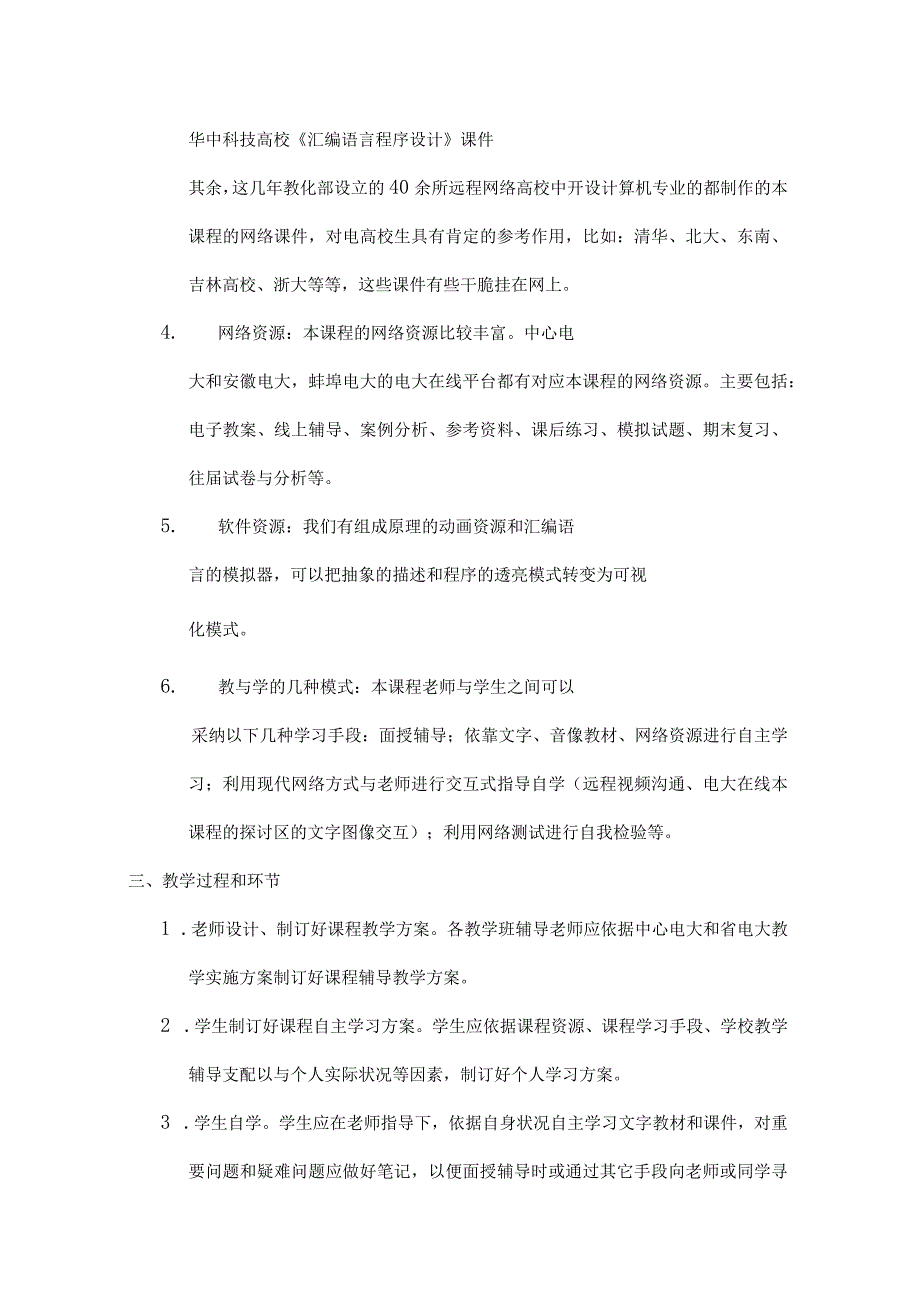 华中科技高校《汇编语言程序设计》课件

其余，这几年教化部设立的40余所远程网络高校中开设计算机专业的都制作的本课程的网络课件，对电高校生具有肯定的参考作用，比如：清华、北大、东南、吉林高校、浙大等等，这些课件有些干脆挂在网上。

4.　网络资源：本课程的网络资源比较丰富。中心电大和安徽电大，蚌埠电大的电大在线平台都有对应本课程的网络资源。主要包括：电子教案、线上辅导、案例分析、参考资料、课后练习、模拟试题、期末复习、往届试卷与分析等。

5.　软件资源：我们有组成原理的动画资源和汇编语言的模拟器，可以把抽象的描述和程序的透亮模式转变为可视化模式。

6.　教与学的几种模式：本课程老师与学生之间可以采纳以下几种学习手段：面授辅导；依靠文字、音像教材、网络资源进行自主学习；利用现代网络方式与老师进行交互式指导自学（远程视频沟通、电大在线本课程的探讨区的文字图像交互）；利用网络测试进行自我检验等。

三、教学过程和环节

1．老师设计、制订好课程教学方案。各教学班辅导老师应依据中心电大和省电大教学实施方案制订好课程辅导教学方案。

2．学生制订好课程自主学习方案。学生应依据课程资源、课程学习手段、学校教学辅导支配以与个人实际状况等因素，制订好个人学习方案。

3．学生自学。学生应在老师指导下，依据自身状况自主学习文字教材和课件，对重要问题和疑难问题应做好笔记，以便面授辅导时或通过其它手段向老师或同学寻